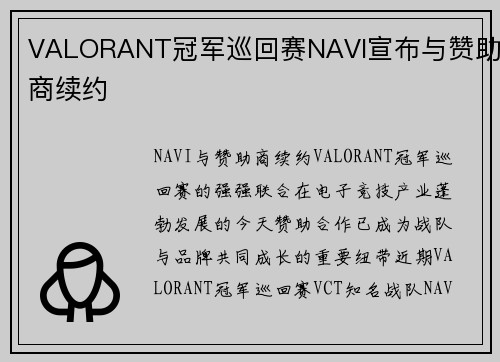 VALORANT冠军巡回赛NAVI宣布与赞助商续约

NAVI与赞助商续约VALORANT冠军巡回赛的强强联合在电子竞技产业蓬勃发展的今天赞助合作已成为战队与品牌共同成长的重要纽带近期VALORANT冠军巡回赛VCT知名战队NAV